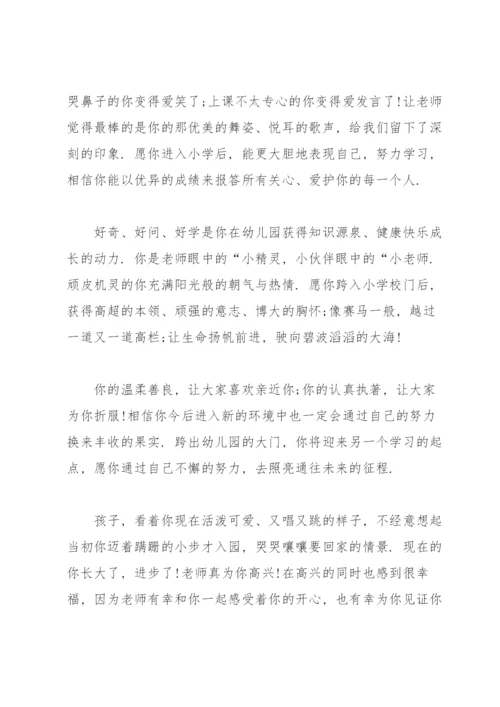 哭鼻子的你变得爱笑了;上课不太专心的你变得爱发言了!让老师觉得最棒的是你的那优美的舞姿、悦耳的歌声，给我们留下了深刻的印象．愿你进入小学后，能更大胆地表现自己，努力学习，相信你能以优异的成绩来报答所有关心、爱护你的每一个人.

好奇、好问、好学是你在幼儿园获得知识源泉、健康快乐成长的动力．你是老师眼中的“小精灵，小伙伴眼中的“小老师．顽皮机灵的你充满阳光般的朝气与热情．愿你跨入小学校门后，获得高超的本领、顽强的意志、博大的胸怀;像赛马一般，越过一道又一道高栏;让生命扬帆前进，驶向碧波滔滔的大海!

你的温柔善良，让大家喜欢亲近你;你的认真执著，让大家为你折服!相信你今后进入新的环境中也一定会通过自己的努力换来丰收的果实．跨出幼儿园的大门，你将迎来另一个学习的起点，愿你通过自己不懈的努力，去照亮通往未来的征程.

孩子，看着你现在活泼可爱、又唱又跳的样子，不经意想起当初你迈着蹒跚的小步才入园，哭哭嚷嚷要回家的情景．现在的你长大了，进步了!老师真为你高兴!在高兴的同时也感到很幸福，因为老师有幸和你一起感受着你的开心，也有幸为你见证你